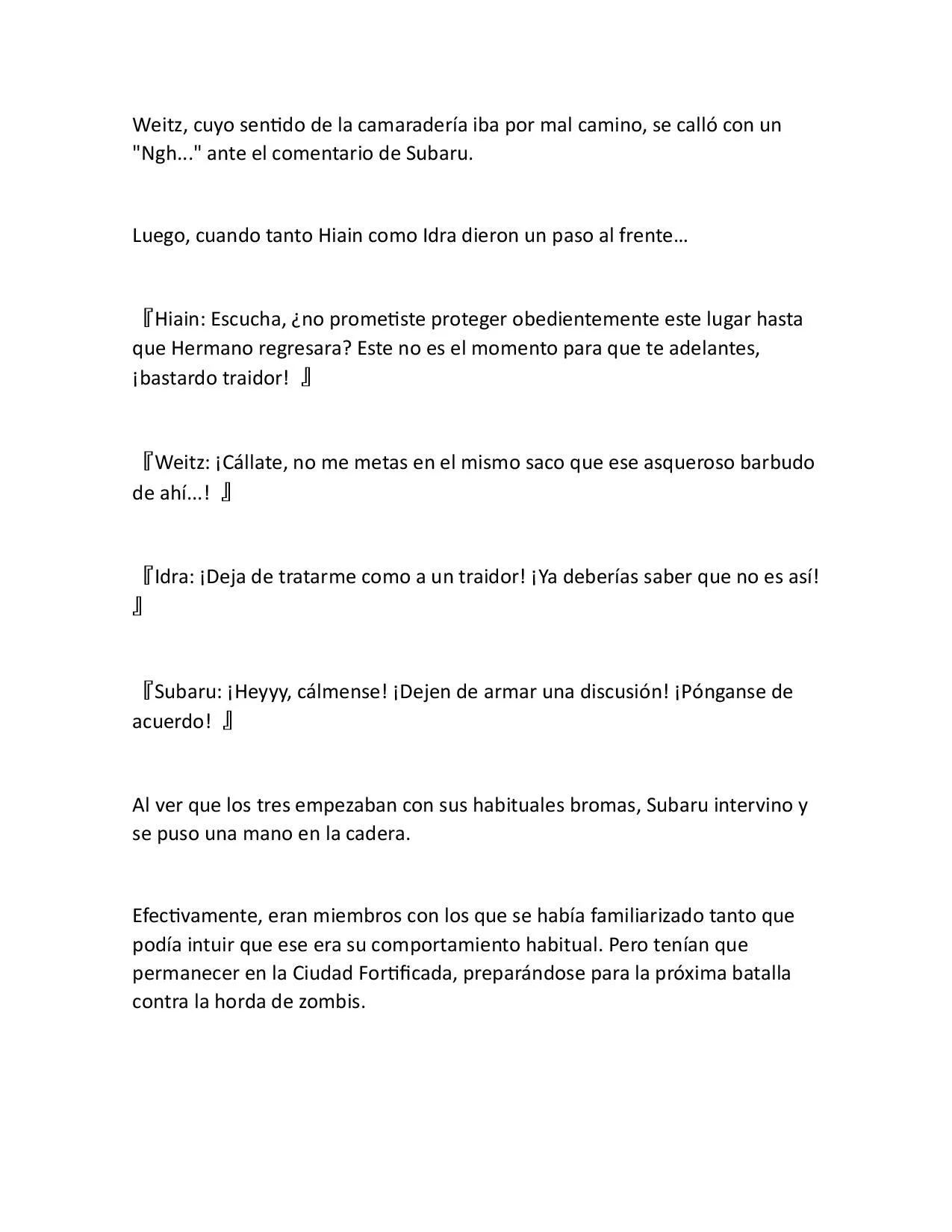 Weitz, cuyo sentido de la camaradería iba por mal camino, se calló con un "Ngh..." ante el comentario de Subaru.

Luego, cuando tanto Hiain como Idra dieron un paso al frente…

『Hiain: Escucha, ¿no prometiste proteger obedientemente este lugar hasta que Hermano regresara? Este no es el momento para que te adelantes, ¡bastardo traidor! 』

『Weitz: ¡Cállate, no me metas en el mismo saco que ese asqueroso barbudo de ahí...! 』

『Idra: ¡Deja de tratarme como a un traidor! ¡Ya deberías saber que no es así! 』

『Subaru: ¡Heyyy, cálmense! ¡Dejen de armar una discusión! ¡Pónganse de acuerdo! 』

Al ver que los tres empezaban con sus habituales bromas, Subaru intervino y se puso una mano en la cadera.

Efectivamente, eran miembros con los que se había familiarizado tanto que podía intuir que ese era su comportamiento habitual. Pero tenían que permanecer en la Ciudad Fortificada, preparándose para la próxima batalla contra la horda de zombis.